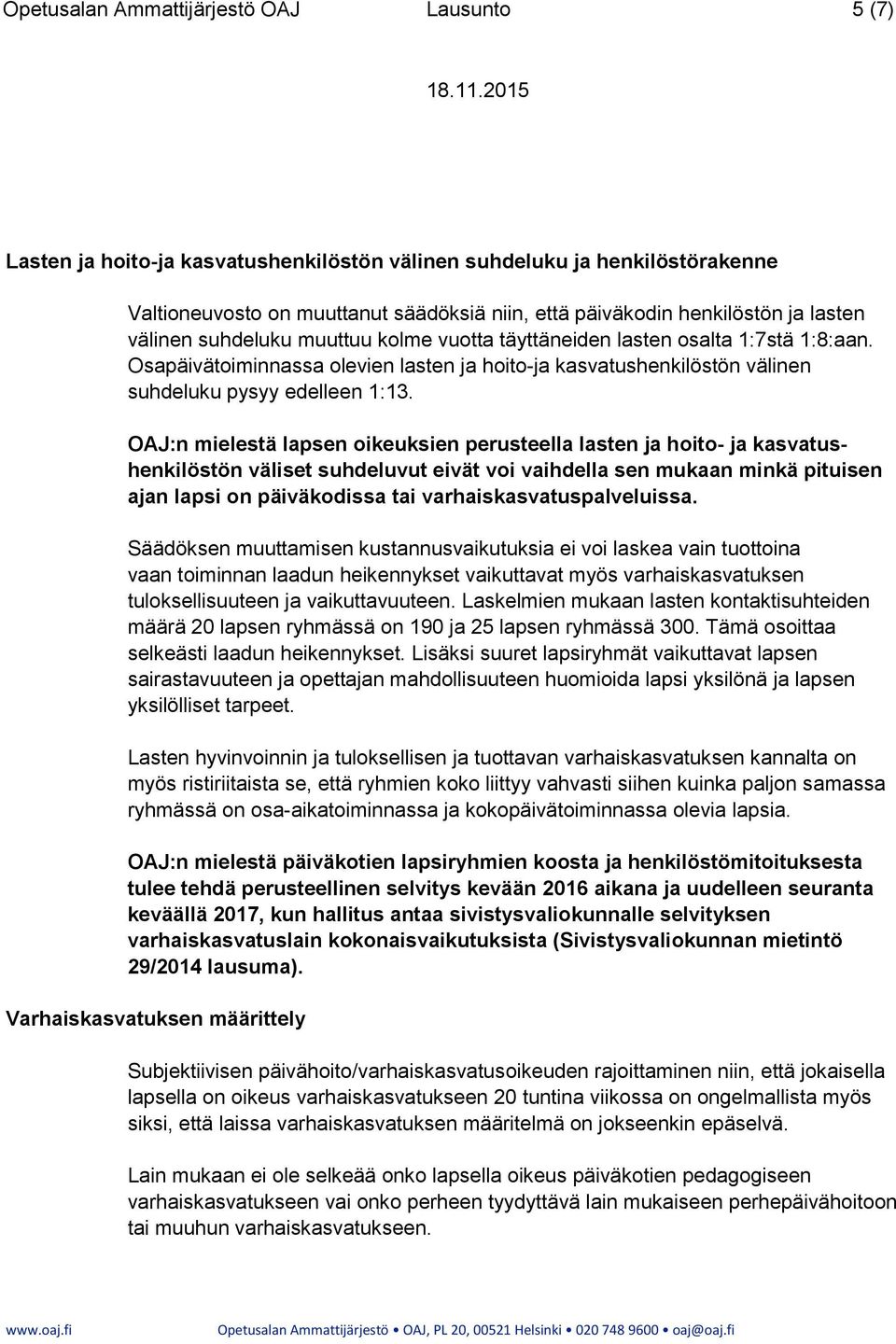 Opetusalan Ammattijärjestö OAJ Lausunto 5 (7)

18.11.2015

Lasten ja hoito-ja kasvatushenkilöstön välinen suhdeluku ja henkilöstörakenne

Valtioneuvosto on muuttanut säädöksiä niin, että päiväkodin henkilöstön ja lasten välinen suhdeluku muuttuu kolme vuotta täyttäneiden lasten osalta 1:7stä 1:8:aan. Osapäivätoiminnassa olevien lasten ja hoito-ja kasvatushenkilöstön välinen suhdeluku pysyy edelleen 1:13.

OAJ:n mielestä lapsen oikeuksien perusteella lasten ja hoito- ja kasvatushenkilöstön väliset suhdeluvut eivät voi vaihdella sen mukaan minkä pituisen ajan lapsi on päiväkodissa tai varhaiskasvatuspalveluissa.

Säädöksen muuttamisen kustannusvaikutuksia ei voi laskea vain tuottoina vaan toiminnan laadun heikennykset vaikuttavat myös varhaiskasvatuksen tuloksellisuuteen ja vaikuttavuuteen. Laskelmien mukaan lasten kontaktisuhteiden määrä 20 lapsen ryhmässä on 190 ja 25 lapsen ryhmässä 300. Tämä osoittaa selkeästi laadun heikennykset. Lisäksi suuret lapsiryhmät vaikuttavat lapsen sairastavuuteen ja opettajan mahdollisuuteen huomioida lapsi yksilönä ja lapsen yksilölliset tarpeet.

Lasten hyvinvoinnin ja tuloksellisen ja tuottavan varhaiskasvatuksen kannalta on myös ristiriitaista se, että ryhmien koko liittyy vahvasti siihen kuinka paljon samassa ryhmässä on osa-aikatoiminnassa ja kokopäivätoiminnassa olevia lapsia.

OAJ:n mielestä päiväkotien lapsiryhmien koosta ja henkilöstömitoituksesta tulee tehdä perusteellinen selvitys kevään 2016 aikana ja uudelleen seuranta keväällä 2017, kun hallitus antaa sivistysvaliokunnalle selvityksen varhaiskasvatuslain kokonaisvaikutuksista (Sivistysvaliokunnan mietintö 29/2014 lausuma).

Varhaiskasvatuksen määrittely

Subjektiivisen päivähoito/varhaiskasvatusoikeuden rajoittaminen niin, että jokaisella lapsella on oikeus varhaiskasvatukseen 20 tuntina viikossa on ongelmallista myös siksi, että laissa varhaiskasvatuksen määritelmä on jokseenkin epäselvä.

Lain mukaan ei ole selkeää onko lapsella oikeus päiväkotien pedagogiseen varhaiskasvatukseen vai onko perheen tyydyttävä lain mukaiseen perhepäivähoitoon tai muuhun varhaiskasvatukseen.

www.oaj.fi Opetusalan Ammattijärjestö • OAJ, PL 20, 00521 Helsinki • 020 748 9600 • oaj@oaj.fi